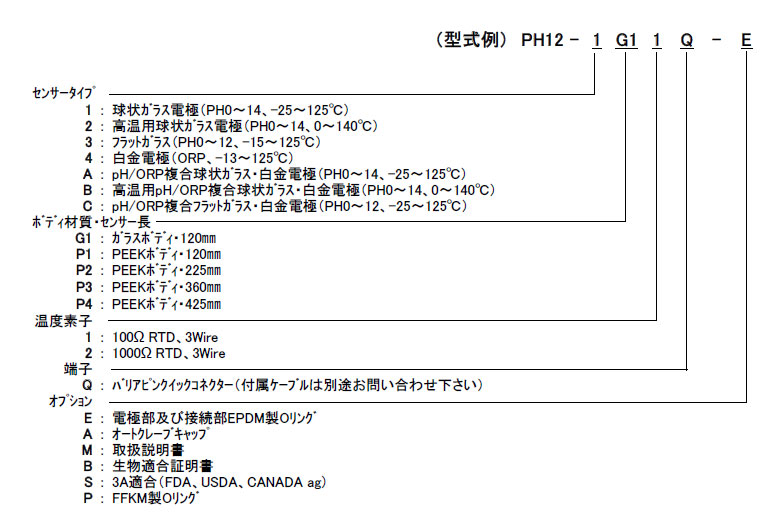 （型式例） PH12 － 1 G1 1 Q － E

センサータイプ
1 ： 球状ガラス電極（PH0～14、-25～125℃）
2 ： 高温用球状ガラス電極（PH0～14、0～140℃）
3 ： フラットガラス（PH0～12、-15～125℃）
4 ： 白金電極（ORP、-13～125℃）
A ： pH/ORP複合球状ガラス・白金電極（PH0～14、-25～125℃）
B ： 高温用pH/ORP複合球状ガラス・白金電極（PH0～14、0～140℃）
C ： pH/ORP複合フラットガラス・白金電極（PH0～12、-25～125℃）
ボディ材質・センサー長
G1 ： ガラスボディ・120mm
P1 ： PEEKボディ・120mm
P2 ： PEEKボディ・225mm
P3 ： PEEKボディ・360mm
P4 ： PEEKボディ・425mm
温度素子
1 ： 100Ω RTD、3Wire
2 ： 1000Ω RTD、3Wire
端子
Q ： バリアピンクイックコネクター（付属ケーブルは別途お問い合わせ下さい）
オプション
E ： 電極部及び接続部EPDM製Oリング
A ： オートクレーブキャップ
M ： 取扱説明書
B ： 生物適合証明書
S ： 3A適合（FDA、USDA、CANADA ag）
P ： FFKM製Oリング